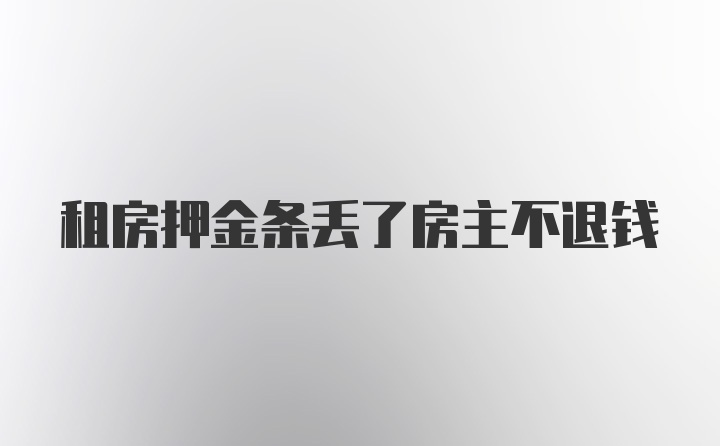 租房押金条丢了房主不退钱